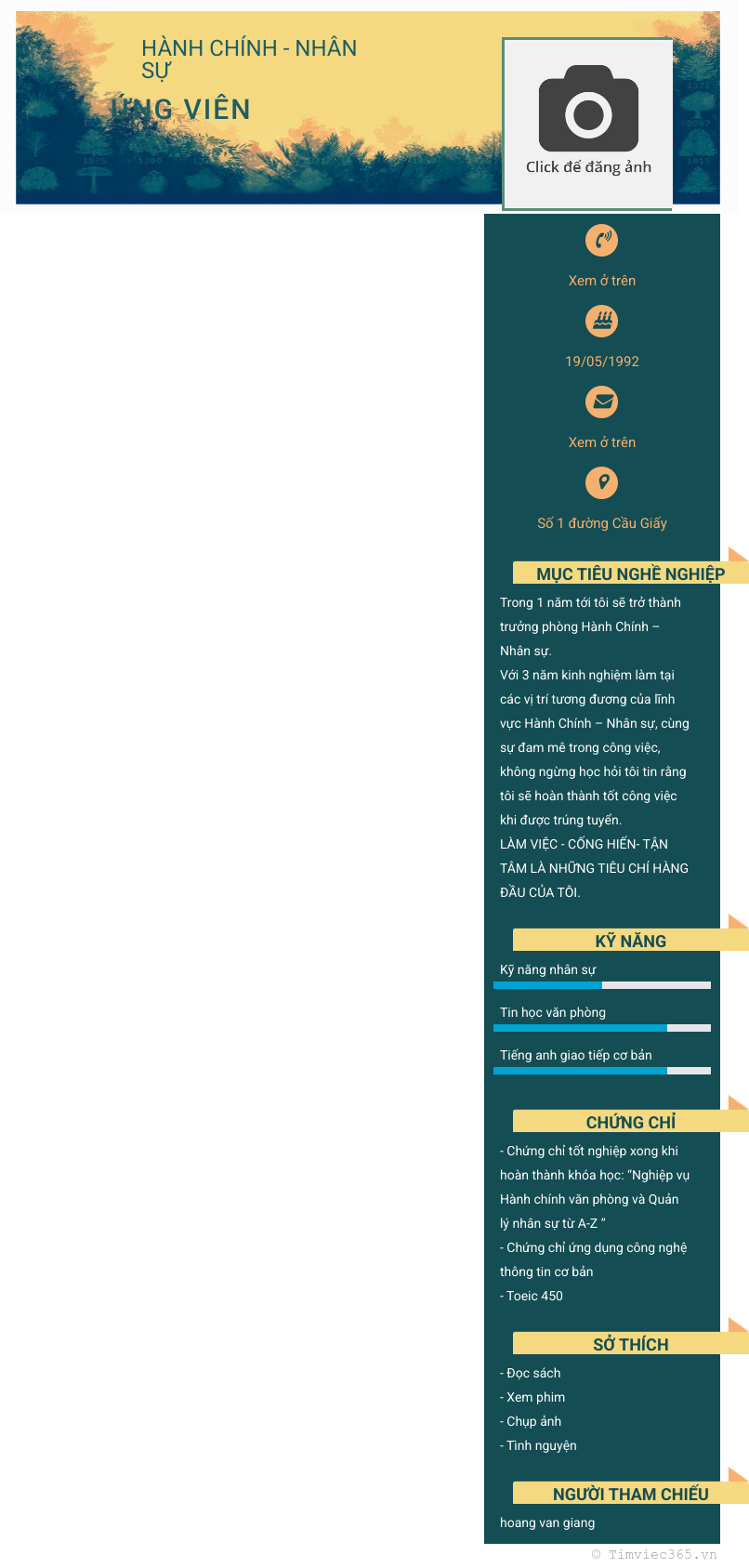 HÀNH CHÍNH - NHÂN SỰ

ỨNG VIÊN

Click để đăng ảnh

Xem ở trên

19/05/1992

Xem ở trên

Số 1 đường Cầu Giấy

MỤC TIÊU NGHỀ NGHIỆP

Trong 1 năm tới tôi sẽ trở thành trưởng phòng Hành Chính – Nhân sự.
Với 3 năm kinh nghiệm làm tại các vị trí tương đương của lĩnh vực Hành Chính – Nhân sự, cùng sự đam mê trong công việc, không ngừng học hỏi tôi tin rằng tôi sẽ hoàn thành tốt công việc khi được trúng tuyển.
LÀM VIỆC - CỐNG HIẾN- TẬN TÂM LÀ NHỮNG TIÊU CHÍ HÀNG ĐẦU CỦA TÔI.

KỸ NĂNG

Kỹ năng nhân sự

Tin học văn phòng

Tiếng anh giao tiếp cơ bản

CHỨNG CHỈ

- Chứng chỉ tốt nghiệp xong khi hoàn thành khóa học: "Nghiệp vụ Hành chính văn phòng và Quản lý nhân sự từ A-Z "
- Chứng chỉ ứng dụng công nghệ thông tin cơ bản
- Toeic 450

SỞ THÍCH

- Đọc sách
- Xem phim
- Chụp ảnh
- Tình nguyện

NGƯỜI THAM CHIẾU

hoang van giang

© Timviec365.vn